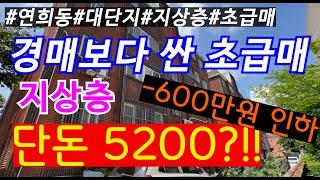 #연희동#대단지#지상층#초급매

경매보다 싼 초급매

지상층

-600만원 인하

단돈 5200?!!